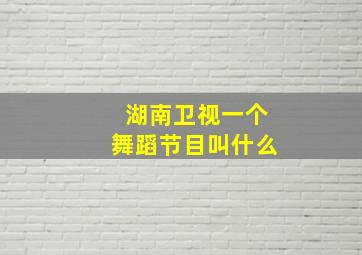 湖南卫视一个
舞蹈节目叫什么